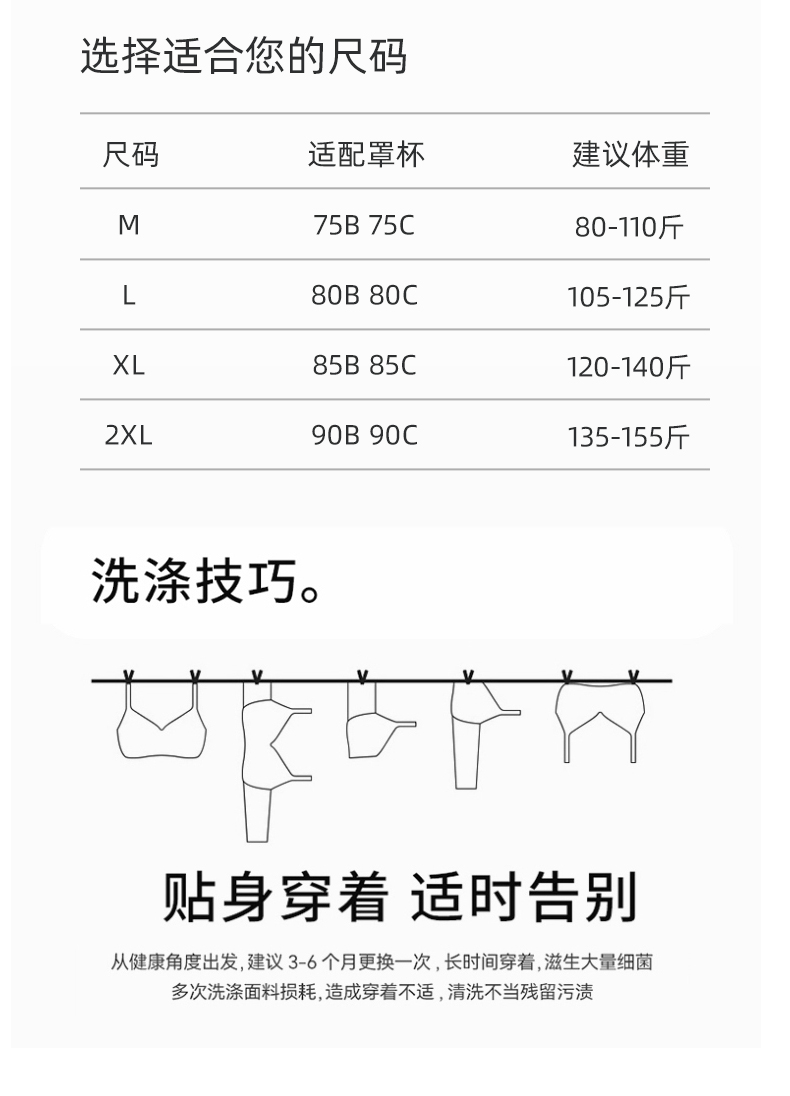 选择适合您的尺码

| 尺码 | 适配罩杯 | 建议体重 |
|---|---|---|
| M | 75B 75C | 80-110斤 |
| L | 80B 80C | 105-125斤 |
| XL | 85B 85C | 120-140斤 |
| 2XL | 90B 90C | 135-155斤 |

洗涤技巧。

贴身穿着 适时告别

从健康角度出发，建议3-6个月更换一次，长时间穿着，滋生大量细菌
多次洗涤面料损耗，造成穿着不适，清洗不当残留污渍